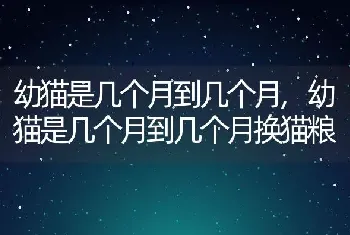 幼猫是几个月到几个月，幼猫是几个月到几个月换猫粮